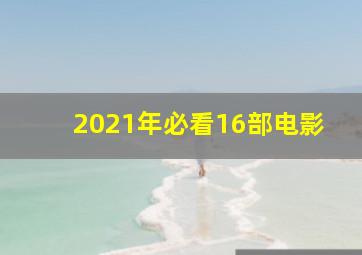 2021年必看16部电影